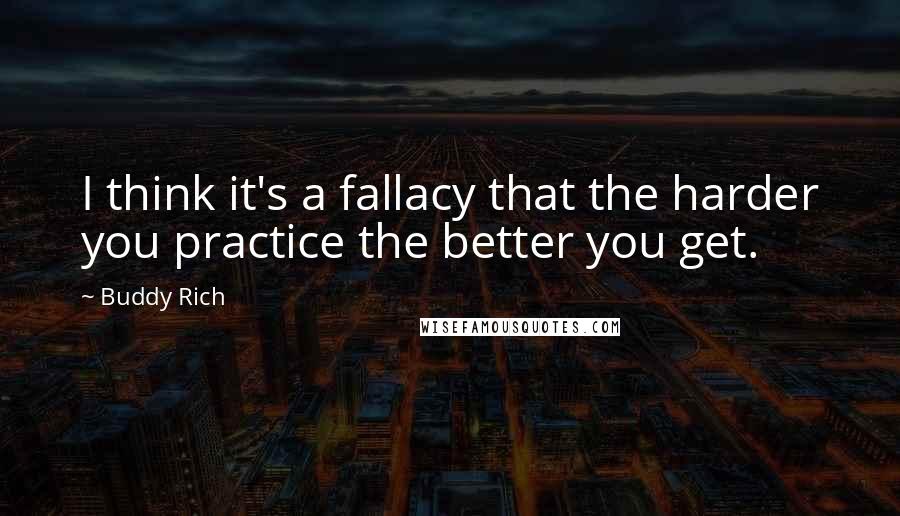 I think it's a fallacy that the harder you practice the better you get.

~ Buddy Rich

WISEFAMOUSQUOTES.COM